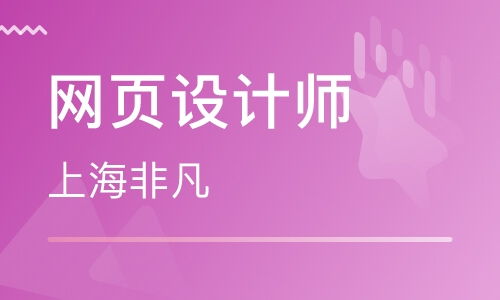 网页设计师

上海非凡